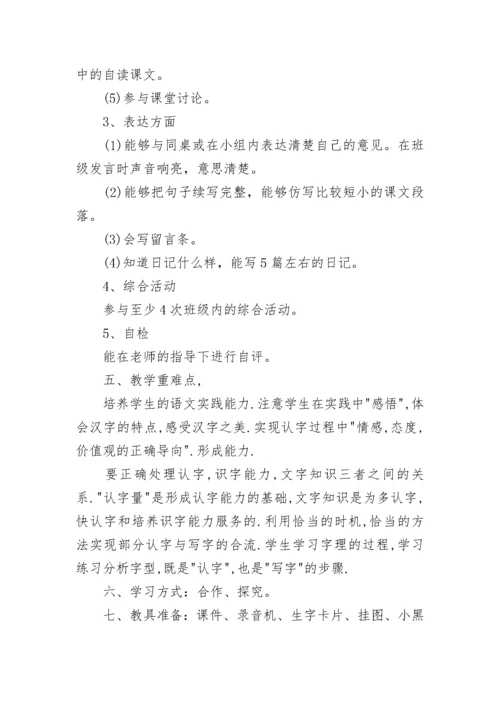 中的自读课文。

(5)参与课堂讨论。

3、表达方面

(1)能够与同桌或在小组内表达清楚自己的意见。在班级发言时声音响亮，意思清楚。

(2)能够把句子续写完整，能够仿写比较短小的课文段落。

(3)会写留言条。

(4)知道日记什么样，能写5篇左右的日记。

4、综合活动

参与至少4次班级内的综合活动。

5、自检

能在老师的指导下进行自评。

五、教学重难点，

培养学生的语文实践能力.注意学生在实践中"感悟",体会汉字的特点,感受汉字之美.实现认字过程中"情感,态度,价值观的正确导向".形成能力.

要正确处理认字,识字能力,文字知识三者之间的关系."认字量"是形成认字能力的基础,文字知识是为多认字,快认字和培养识字能力服务的.利用恰当的时机,恰当的方法实现部分认字与写字的合流.学生学习字理的过程,学习练习分析字型,既是"认字",也是"写字"的步骤.

六、学习方式：合作、探究。

七、教具准备：课件、录音机、生字卡片、挂图、小黑